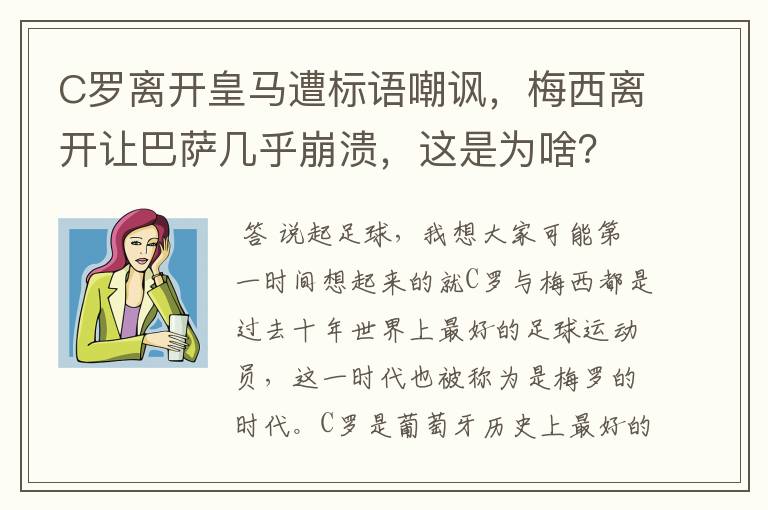 C罗离开皇马遭标语嘲讽，梅西离开让巴萨几乎崩溃，这是为啥？

答 说起足球，我想大家可能第一时间想起来的就C罗与梅西都是过去十年世界上最好的足球运动员，这一时代也被称为是梅罗的时代。C罗是葡萄牙历史上最好的